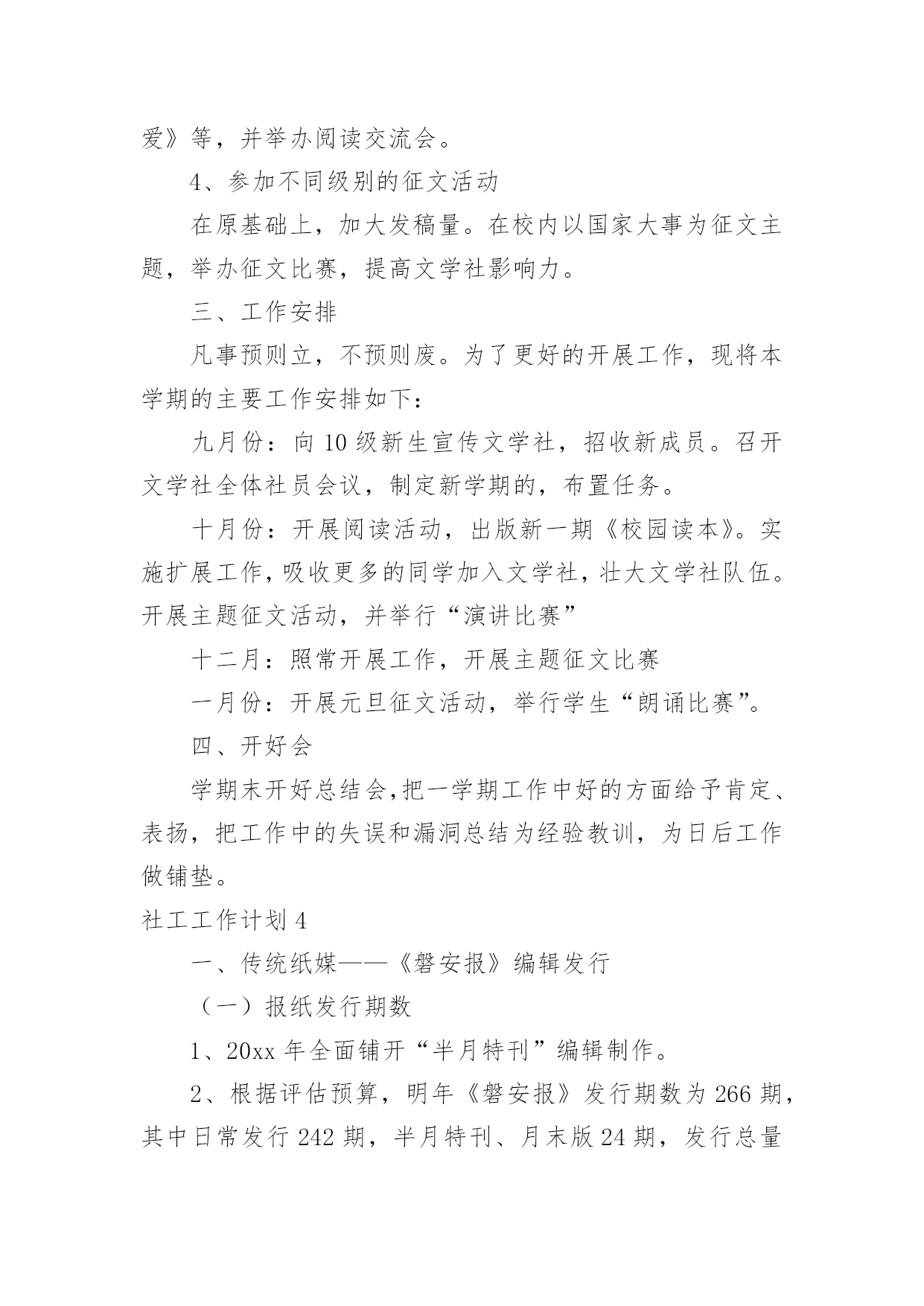 爱》等，并举办阅读交流会。

4、参加不同级别的征文活动

在原基础上，加大发稿量。在校内以国家大事为征文主题，举办征文比赛，提高文学社影响力。

三、工作安排

凡事预则立，不预则废。为了更好的开展工作，现将本学期的主要工作安排如下：

九月份：向10级新生宣传文学社，招收新成员。召开文学社全体社员会议，制定新学期的，布置任务。

十月份：开展阅读活动，出版新一期《校园读本》。实施扩展工作，吸收更多的同学加入文学社，壮大文学社队伍。开展主题征文活动，并举行“演讲比赛”

十二月：照常开展工作，开展主题征文比赛

一月份：开展元旦征文活动，举行学生“朗诵比赛”。

四、开好会

学期末开好总结会，把一学期工作中好的方面给予肯定、表扬，把工作中的失误和漏洞总结为经验教训，为日后工作做铺垫。

社工工作计划4

一、传统纸媒——《磐安报》编辑发行

（一）报纸发行期数

1、20xx年全面铺开“半月特刊”编辑制作。

2、根据评估预算，明年《磐安报》发行期数为266期，其中日常发行242期，半月特刊、月末版24期，发行总量